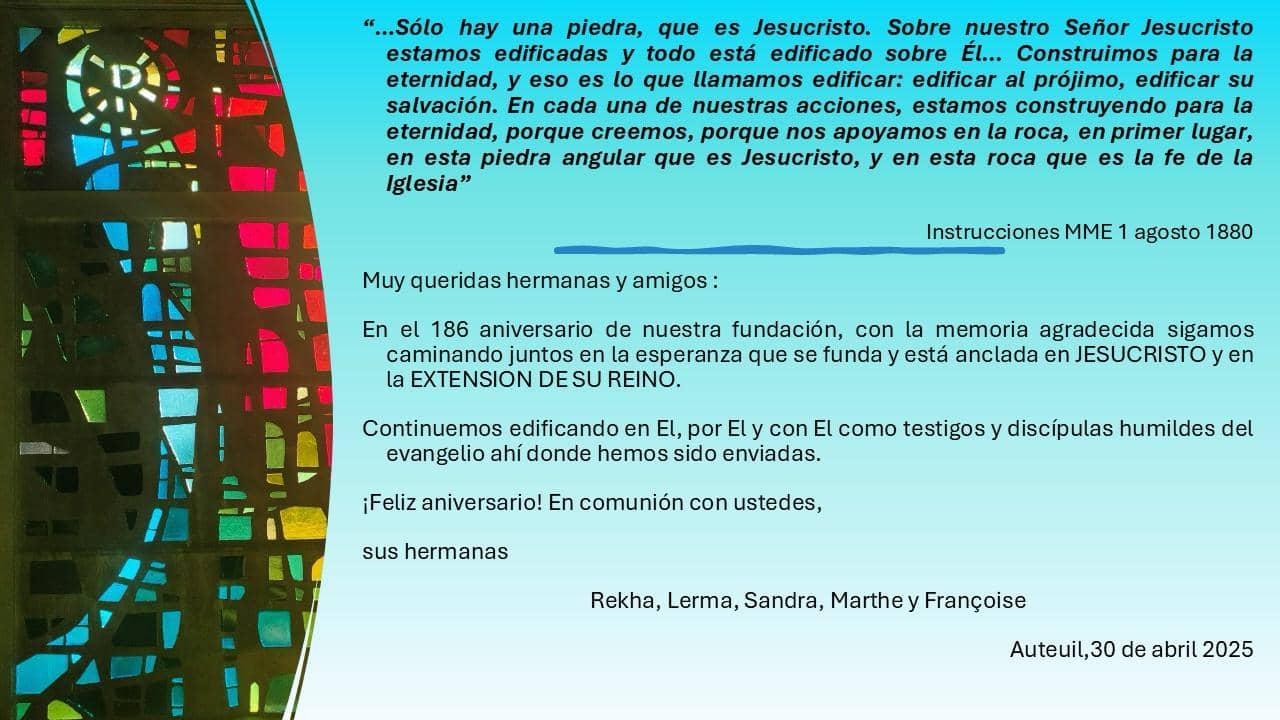 “...Sólo hay una piedra, que es Jesucristo. Sobre nuestro Señor Jesucristo estamos edificadas y todo está edificado sobre Él... Construimos para la eternidad, y eso es lo que llamamos edificar: edificar al prójimo, edificar su salvación. En cada una de nuestras acciones, estamos construyendo para la eternidad, porque creemos, porque nos apoyamos en la roca, en primer lugar, en esta piedra angular que es Jesucristo, y en esta roca que es la fe de la Iglesia”

Instrucciones MME 1 agosto 1880

Muy queridas hermanas y amigos :

En el 186 aniversario de nuestra fundación, con la memoria agradecida sigamos caminando juntos en la esperanza que se funda y está anclada en JESUCRISTO y en la EXTENSION DE SU REINO.

Continuemos edificando en El, por El y con El como testigos y discípulas humildes del evangelio ahí donde hemos sido enviadas.

¡Feliz aniversario! En comunión con ustedes,

sus hermanas

Rekha, Lerma, Sandra, Marthe y Françoise

Auteuil,30 de abril 2025